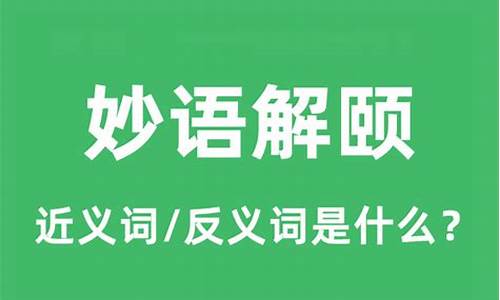 妙语解颐

近义词/反义词是什么？